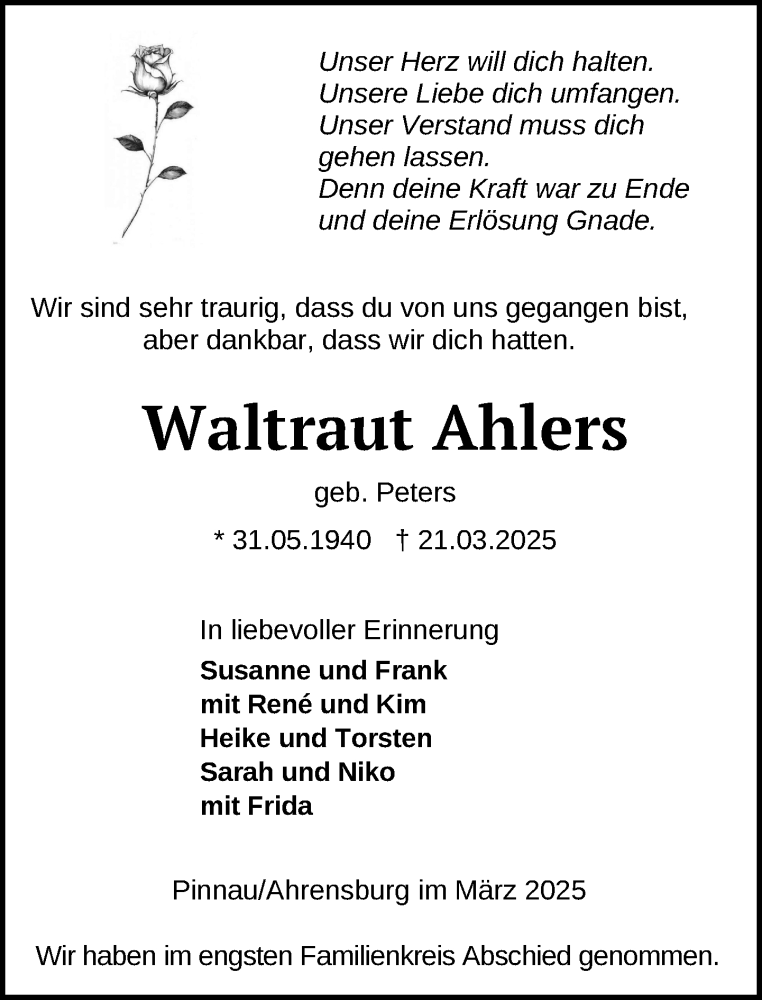 Unser Herz will dich halten.
Unsere Liebe dich umfangen.
Unser Verstand muss dich gehen lassen.
Denn deine Kraft war zu Ende und deine Erlösung Gnade.

Wir sind sehr traurig, dass du von uns gegangen bist, aber dankbar, dass wir dich hatten.

Waltraut Ahlers

geb. Peters

* 31.05.1940 † 21.03.2025

In liebevoller Erinnerung
Susanne und Frank
mit René und Kim
Heike und Torsten
Sarah und Niko
mit Frida

Pinnau/Ahrensburg im März 2025

Wir haben im engsten Familienkreis Abschied genommen.